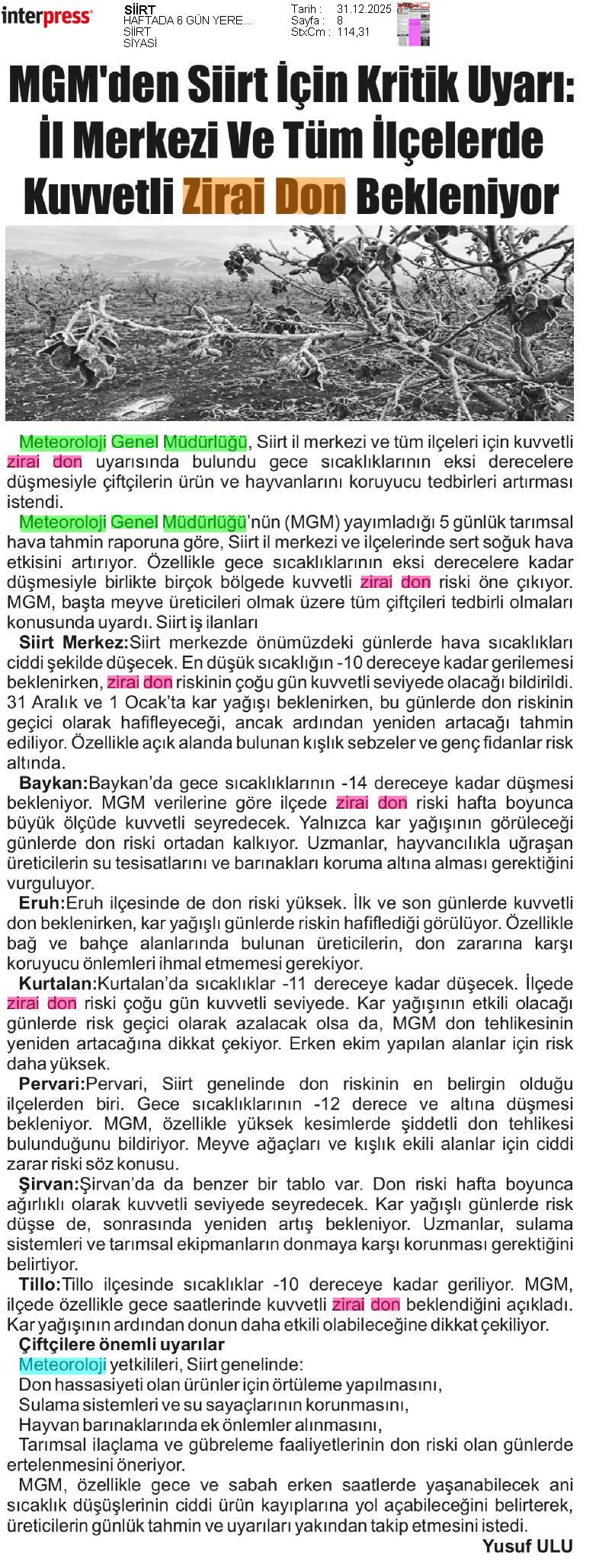 interpress

SİİRT
HAFTADA 6 GÜN YERE...
SİİRT
SİYASİ

Tarih : 31.12.2025
Sayfa : 8
StxCm : 114,31

MGM'den Siirt İçin Kritik Uyarı: İl Merkezi Ve Tüm İlçelerde Kuvvetli Zirai Don Bekleniyor

Meteoroloji Genel Müdürlüğü, Siirt il merkezi ve tüm ilçeleri için kuvvetli zirai don uyarısında bulundu gece sıcaklıklarının eksi derecelere düşmesiyle çiftçilerin ürün ve hayvanlarını koruyucu tedbirleri artırması istendi.

Meteoroloji Genel Müdürlüğü'nün (MGM) yayımladığı 5 günlük tarımsal hava tahmin raporuna göre, Siirt il merkezi ve ilçelerinde sert soğuk hava etkisini artırıyor. Özellikle gece sıcaklıklarının eksi derecelere kadar düşmesiyle birlikte birçok bölgede kuvvetli zirai don riski öne çıkıyor. MGM, başta meyve üreticileri olmak üzere tüm çiftçileri tedbirli olmaları konusunda uyardı. Siirt iş ilanları

Siirt Merkez:Siirt merkezde önümüzdeki günlerde hava sıcaklıkları ciddi şekilde düşecek. En düşük sıcaklığın -10 dereceye kadar gerilemesi beklenirken, zirai don riskinin çoğu gün kuvvetli seviyede olacağı bildirildi. 31 Aralık ve 1 Ocak'ta kar yağışı beklenirken, bu günlerde don riskinin geçici olarak hafifleyeceği, ancak ardından yeniden artacağı tahmin ediliyor. Özellikle açık alanda bulunan kışlık sebzeler ve genç fidanlar risk altında.

Baykan:Baykan'da gece sıcaklıklarının -14 dereceye kadar düşmesi bekleniyor. MGM verilerine göre ilçede zirai don riski hafta boyunca büyük ölçüde kuvvetli seyredecek. Yalnızca kar yağışının görüleceği günlerde don riski ortadan kalkıyor. Uzmanlar, hayvancılıkla uğraşan üreticilerin su tesisatlarını ve barınakları koruma altına alması gerektiğini vurguluyor.

Eruh:Eruh ilçesinde de don riski yüksek. İlk ve son günlerde kuvvetli don beklenirken, kar yağışlı günlerde riskin hafiflediği görülüyor. Özellikle bağ ve bahçe alanlarında bulunan üreticilerin, don zararına karşı koruyucu önlemleri ihmal etmemesi gerekiyor.

Kurtalan:Kurtalan'da sıcaklıklar -11 dereceye kadar düşecek. İlçede zirai don riski çoğu gün kuvvetli seviyede. Kar yağışının etkili olacağı günlerde risk geçici olarak azalacak olsa da, MGM don tehlikesinin yeniden artacağına dikkat çekiyor. Erken ekim yapılan alanlar için risk daha yüksek.

Pervari:Pervari, Siirt genelinde don riskinin en belirgin olduğu ilçelerden biri. Gece sıcaklıklarının -12 derece ve altına düşmesi bekleniyor. MGM, özellikle yüksek kesimlerde şiddetli don tehlikesi bulunduğunu bildiriyor. Meyve ağaçları ve kışlık ekili alanlar için ciddi zarar riski söz konusu.

Şirvan:Şirvan'da da benzer bir tablo var. Don riski hafta boyunca ağırlıklı olarak kuvvetli seviyede seyredecek. Kar yağışlı günlerde risk düşse de, sonrasında yeniden artış bekleniyor. Uzmanlar, sulama sistemleri ve tarımsal ekipmanların donmaya karşı korunması gerektiğini belirtiyor.

Tillo:Tillo ilçesinde sıcaklıklar -10 dereceye kadar geriliyor. MGM, ilçede özellikle gece saatlerinde kuvvetli zirai don beklendiğini açıkladı. Kar yağışının ardından donun daha etkili olabileceğine dikkat çekiliyor.

Çiftçilere önemli uyarılar

Meteoroloji yetkilileri, Siirt genelinde:
Don hassasiyeti olan ürünler için örtüleme yapılmasını,
Sulama sistemleri ve su sayaçlarının korunmasını,
Hayvan barınaklarında ek önlemler alınmasını,
Tarımsal ilaçlama ve gübreleme faaliyetlerinin don riski olan günlerde ertelenmesini öneriyor.

MGM, özellikle gece ve sabah erken saatlerde yaşanabilecek ani sıcaklık düşüşlerinin ciddi ürün kayıplarına yol açabileceğini belirterek, üreticilerin günlük tahmin ve uyarıları yakından takip etmesini istedi.

Yusuf ULU